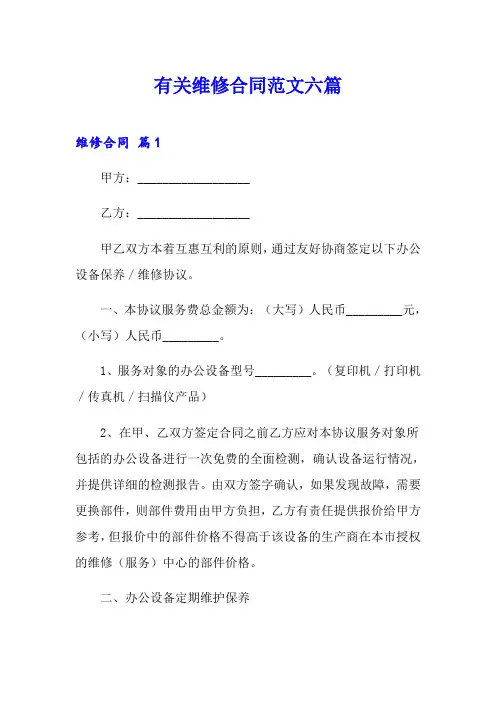 有关维修合同范文六篇

维修合同 篇1

甲方：__________________

乙方：__________________

甲乙双方本着互惠互利的原则，通过友好协商签定以下办公设备保养／维修协议。

一、本协议服务费总金额为：（大写）人民币_________元，（小写）人民币_________。

1、服务对象的办公设备型号_________。（复印机／打印机／传真机／扫描仪产品）

2、在甲、乙双方签定合同之前乙方应对本协议服务对象所包括的办公设备进行一次免费的全面检测，确认设备运行情况，并提供详细的检测报告。由双方签字确认，如果发现故障，需要更换部件，则部件费用由甲方负担，乙方有责任提供报价给甲方参考，但报价中的部件价格不得高于该设备的生产商在本市授权的维修（服务）中心的部件价格。

二、办公设备定期维护保养